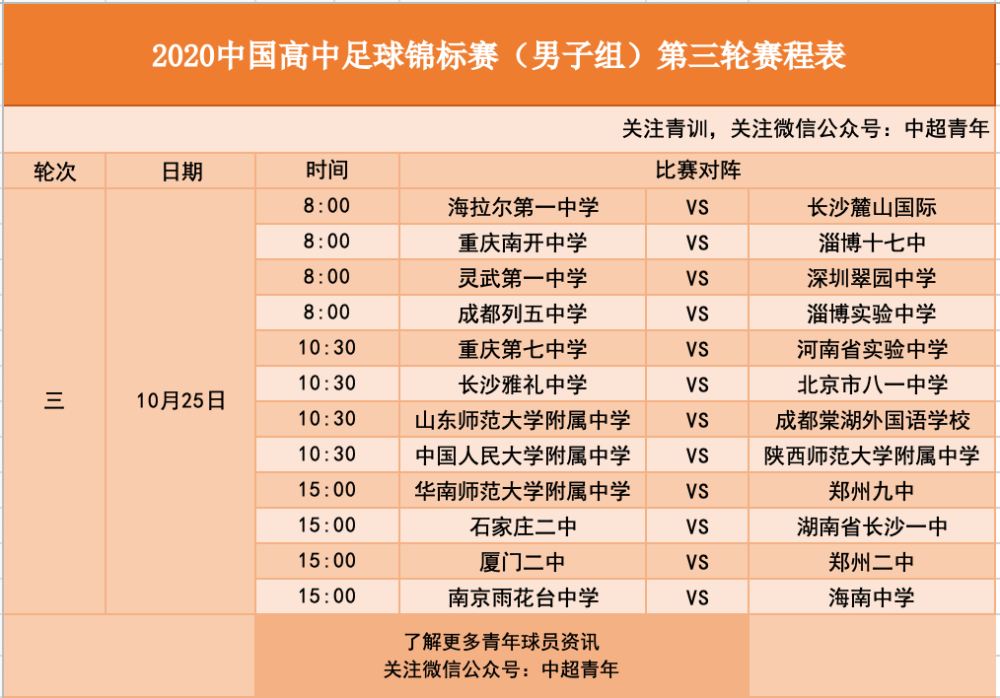 2020中国高中足球锦标赛（男子组）第三轮赛程表

关注青训，关注微信公众号：中超青年

| 轮次 | 日期 | 时间 | 比赛对阵 | | |
|---|---|---|---|---|---|
| 三 | 10月25日 | 8:00 | 海拉尔第一中学 | VS | 长沙麓山国际 |
| | | 8:00 | 重庆南开中学 | VS | 淄博十七中 |
| | | 8:00 | 灵武第一中学 | VS | 深圳翠园中学 |
| | | 8:00 | 成都列五中学 | VS | 淄博实验中学 |
| | | 10:30 | 重庆第七中学 | VS | 河南省实验中学 |
| | | 10:30 | 长沙雅礼中学 | VS | 北京市八一中学 |
| | | 10:30 | 山东师范大学附属中学 | VS | 成都棠湖外国语学校 |
| | | 10:30 | 中国人民大学附属中学 | VS | 陕西师范大学附属中学 |
| | | 15:00 | 华南师范大学附属中学 | VS | 郑州九中 |
| | | 15:00 | 石家庄二中 | VS | 湖南省长沙一中 |
| | | 15:00 | 厦门二中 | VS | 郑州二中 |
| | | 15:00 | 南京雨花台中学 | VS | 海南中学 |

了解更多青年球员资讯
关注微信公众号：中超青年